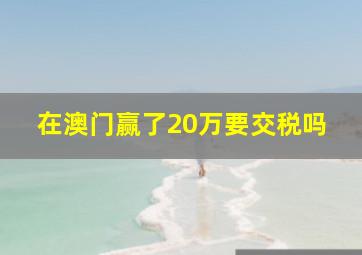 在澳门赢了20万要交税吗